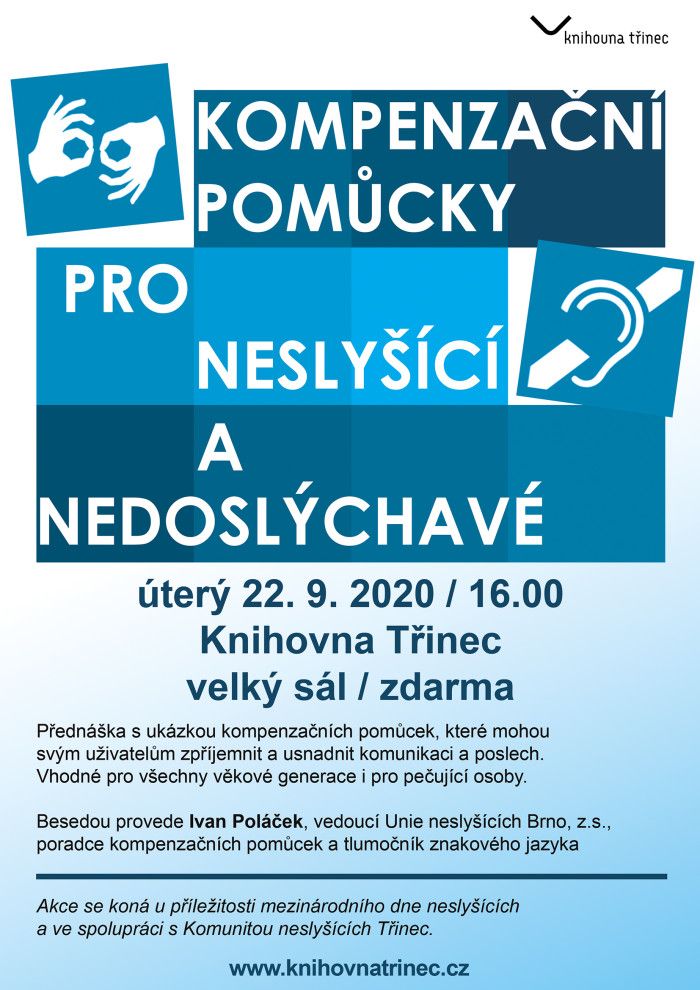 knihovna třinec

KOMPENZAČNÍ POMŮCKY

PRO

NESLYŠÍCÍ

A

NEDOSLÝCHAVÉ

úterý 22. 9. 2020 / 16.00
Knihovna Třinec
velký sál / zdarma

Přednáška s ukázkou kompenzačních pomůcek, které mohou svým uživatelům zpříjemnit a usnadnit komunikaci a poslech. Vhodné pro všechny věkové generace i pro pečující osoby.

Besedou provede Ivan Poláček, vedoucí Unie neslyšících Brno, z.s., poradce kompenzačních pomůcek a tlumočník znakového jazyka

Akce se koná u příležitosti mezinárodního dne neslyšících a ve spolupráci s Komunitou neslyšících Třinec.

www.knihovnatrinec.cz